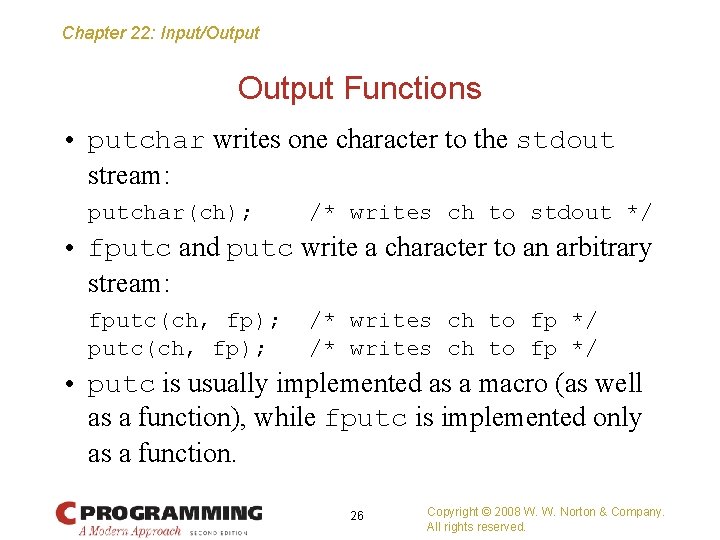 Chapter 22: Input/Output

Output Functions

• putchar writes one character to the stdout stream:

putchar(ch);    /* writes ch to stdout */

• fputc and putc write a character to an arbitrary stream:

fputc(ch, fp);  /* writes ch to fp */
putc(ch, fp);   /* writes ch to fp */

• putc is usually implemented as a macro (as well as a function), while fputc is implemented only as a function.

C PROGRAMMING
A Modern Approach SECOND EDITION

26

Copyright © 2008 W. W. Norton & Company.
All rights reserved.